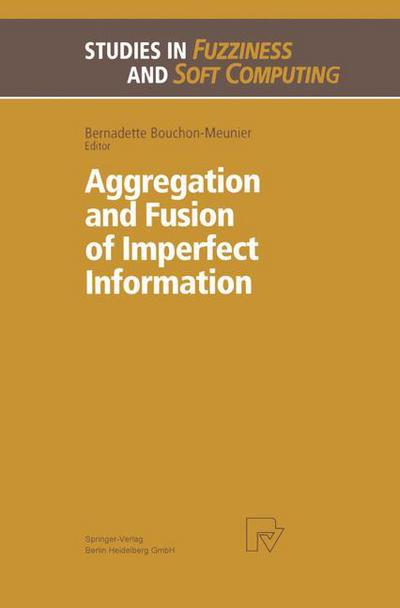 STUDIES IN FUZZINESS AND SOFT COMPUTING

Bernadette Bouchon-Meunier
Editor

Aggregation and Fusion of Imperfect Information

Springer-Verlag
Berlin Heidelberg GmbH